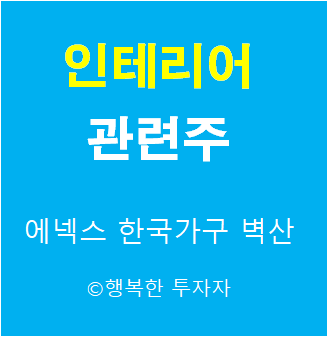 인테리어
관련주

에넥스 한국가구 벽산

©행복한 투자자